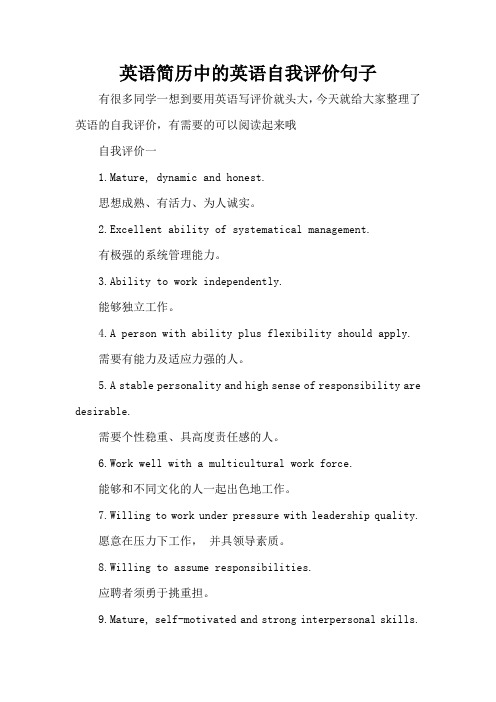 英语简历中的英语自我评价句子

有很多同学一想到要用英语写评价就头大，今天就给大家整理了英语的自我评价，有需要的可以阅读起来哦

自我评价一

1.Mature, dynamic and honest.

思想成熟、有活力、为人诚实。

2.Excellent ability of systematical management.

有极强的系统管理能力。

3.Ability to work independently.

能够独立工作。

4.A person with ability plus flexibility should apply.

需要有能力及适应力强的人。

5.A stable personality and high sense of responsibility are desirable.

需要个性稳重、具高度责任感的人。

6.Work well with a multicultural work force.

能够和不同文化的人一起出色地工作。

7.Willing to work under pressure with leadership quality.

愿意在压力下工作， 并具领导素质。

8.Willing to assume responsibilities.

应聘者须勇于挑重担。

9.Mature, self-motivated and strong interpersonal skills.